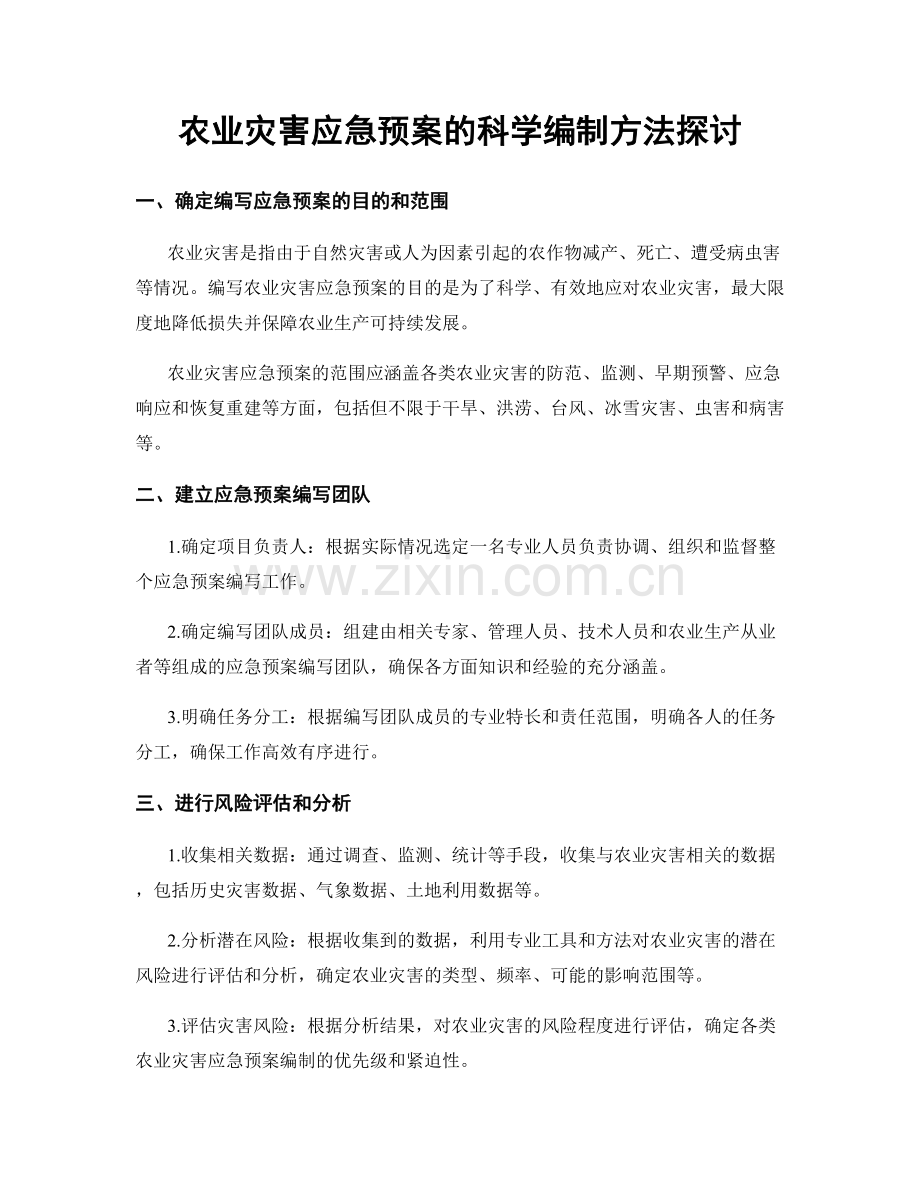 农业灾害应急预案的科学编制方法探讨

一、确定编写应急预案的目的和范围

农业灾害是指由于自然灾害或人为因素引起的农作物减产、死亡、遭受病虫害等情况。编写农业灾害应急预案的目的是为了科学、有效地应对农业灾害，最大限度地降低损失并保障农业生产可持续发展。

农业灾害应急预案的范围应涵盖各类农业灾害的防范、监测、早期预警、应急响应和恢复重建等方面，包括但不限于干旱、洪涝、台风、冰雪灾害、虫害和病害等。

二、建立应急预案编写团队

1.确定项目负责人：根据实际情况选定一名专业人员负责协调、组织和监督整个应急预案编写工作。

2.确定编写团队成员：组建由相关专家、管理人员、技术人员和农业生产从业者等组成的应急预案编写团队，确保各方面知识和经验的充分涵盖。

3.明确任务分工：根据编写团队成员的专业特长和责任范围，明确各人的任务分工，确保工作高效有序进行。

三、进行风险评估和分析

1.收集相关数据：通过调查、监测、统计等手段，收集与农业灾害相关的数据，包括历史灾害数据、气象数据、土地利用数据等。

2.分析潜在风险：根据收集到的数据，利用专业工具和方法对农业灾害的潜在风险进行评估和分析，确定农业灾害的类型、频率、可能的影响范围等。

3.评估灾害风险：根据分析结果，对农业灾害的风险程度进行评估，确定各类农业灾害应急预案编制的优先级和紧迫性。

www.zixin.com.cn